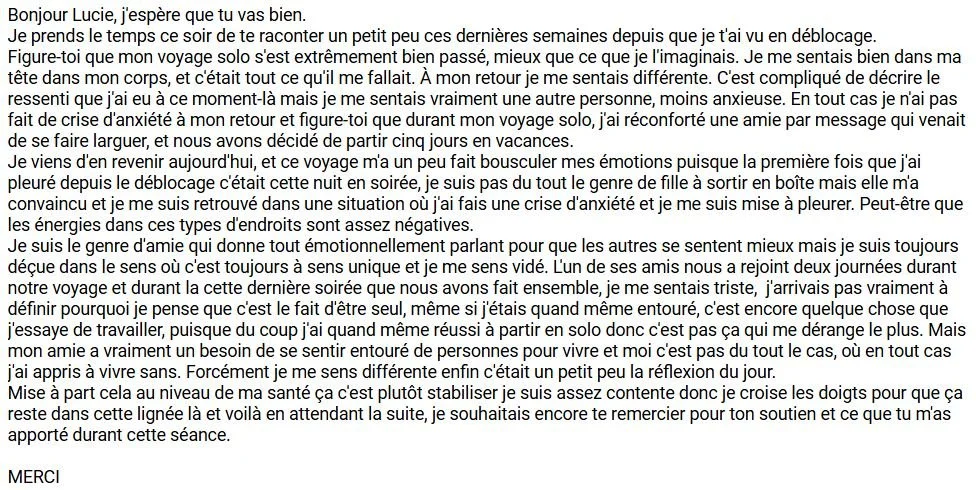 Bonjour Lucie, j'espère que tu vas bien.
Je prends le temps ce soir de te raconter un petit peu ces dernières semaines depuis que je t'ai vu en déblocage.
Figure-toi que mon voyage solo s'est extrêmement bien passé, mieux que ce que je l'imaginais. Je me sentais bien dans ma tête dans mon corps, et c'était tout ce qu'il me fallait. À mon retour je me sentais différente. C'est compliqué de décrire le ressenti que j'ai eu à ce moment-là mais je me sentais vraiment une autre personne, moins anxieuse. En tout cas je n'ai pas fait de crise d'anxiété à mon retour et figure-toi que durant mon voyage solo, j'ai réconforté une amie par message qui venait de se faire larguer, et nous avons décidé de partir cinq jours en vacances.
Je viens d'en revenir aujourd'hui, et ce voyage m'a un peu fait bousculer mes émotions puisque la première fois que j'ai pleuré depuis le déblocage c'était cette nuit en soirée, je suis pas du tout le genre de fille à sortir en boîte mais elle m'a convaincu et je me suis retrouvé dans une situation où j'ai fais une crise d'anxiété et je me suis mise à pleurer. Peut-être que les énergies dans ces types d'endroits sont assez négatives.
Je suis le genre d'amie qui donne tout émotionnellement parlant pour que les autres se sentent mieux mais je suis toujours déçue dans le sens où c'est toujours à sens unique et je me sens vidé. L'un de ses amis nous a rejoint deux journées durant notre voyage et durant la cette dernière soirée que nous avons fait ensemble, je me sentais triste, j'arrivais pas vraiment à définir pourquoi je pense que c'est le fait d'être seul, même si j'étais quand même entouré, c'est encore quelque chose que j'essaye de travailler, puisque du coup j'ai quand même réussi à partir en solo donc c'est pas ça qui me dérange le plus. Mais mon amie a vraiment un besoin de se sentir entouré de personnes pour vivre et moi c'est pas du tout le cas, où en tout cas j'ai appris à vivre sans. Forcément je me sens différente enfin c'était un petit peu la réflexion du jour.
Mise à part cela au niveau de ma santé ça c'est plutôt stabiliser je suis assez contente donc je croise les doigts pour que ça reste dans cette lignée là et voilà en attendant la suite, je souhaitais encore te remercier pour ton soutien et ce que tu m'as apporté durant cette séance.

MERCI